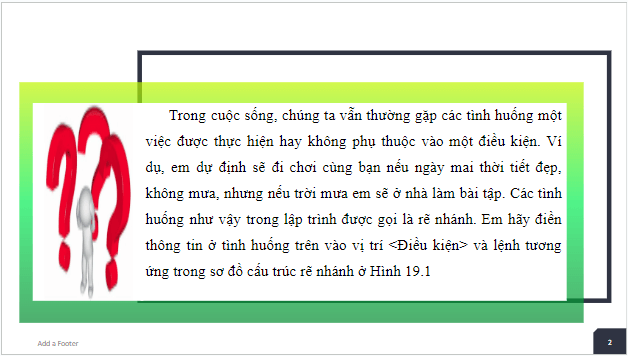 Trong cuộc sống, chúng ta vẫn thường gặp các tình huống một việc được thực hiện hay không phụ thuộc vào một điều kiện. Ví dụ, em dự định sẽ đi chơi cùng bạn nếu ngày mai thời tiết đẹp, không mưa, nhưng nếu trời mưa em sẽ ở nhà làm bài tập. Các tình huống như vậy trong lập trình được gọi là rẽ nhánh. Em hãy điền thông tin ở tình huống trên vào vị trí <Điều kiện> và lệnh tương ứng trong sơ đồ cấu trúc rẽ nhánh ở Hình 19.1

Add a Footer

2